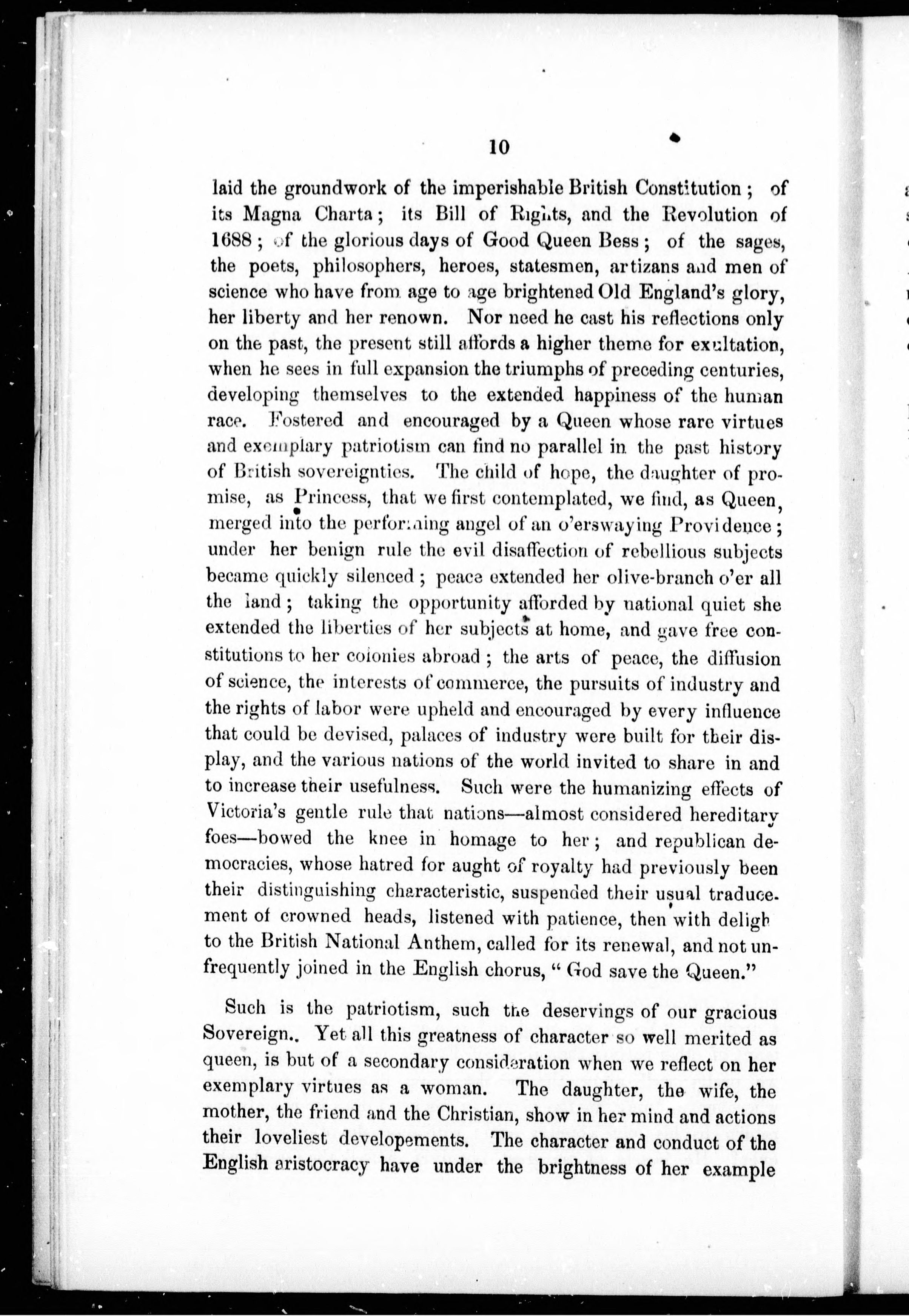 10

laid the groundwork of the imperishable British Constitution; of its Magna Charta; its Bill of Rights, and the Revolution of 1688; of the glorious days of Good Queen Bess; of the sages, the poets, philosophers, heroes, statesmen, artizans and men of science who have from age to age brightened Old England's glory, her liberty and her renown. Nor need he cast his reflections only on the past, the present still affords a higher theme for exultation, when he sees in full expansion the triumphs of preceding centuries, developing themselves to the extended happiness of the human race. Fostered and encouraged by a Queen whose rare virtues and exemplary patriotism can find no parallel in the past history of British sovereignties. The child of hope, the daughter of promise, as Princess, that we first contemplated, we find, as Queen, merged into the performing angel of an o'erswaying Providence; under her benign rule the evil disaffection of rebellious subjects became quickly silenced; peace extended her olive-branch o'er all the land; taking the opportunity afforded by national quiet she extended the liberties of her subjects at home, and gave free constitutions to her colonies abroad; the arts of peace, the diffusion of science, the interests of commerce, the pursuits of industry and the rights of labor were upheld and encouraged by every influence that could be devised, palaces of industry were built for their display, and the various nations of the world invited to share in and to increase their usefulness. Such were the humanizing effects of Victoria's gentle rule that nations—almost considered hereditary foes—bowed the knee in homage to her; and republican democracies, whose hatred for aught of royalty had previously been their distinguishing characteristic, suspended their usual traducement of crowned heads, listened with patience, then with deligh to the British National Anthem, called for its renewal, and not unfrequently joined in the English chorus, "God save the Queen."

Such is the patriotism, such the deservings of our gracious Sovereign.. Yet all this greatness of character so well merited as queen, is but of a secondary consideration when we reflect on her exemplary virtues as a woman. The daughter, the wife, the mother, the friend and the Christian, show in her mind and actions their loveliest developements. The character and conduct of the English aristocracy have under the brightness of her example